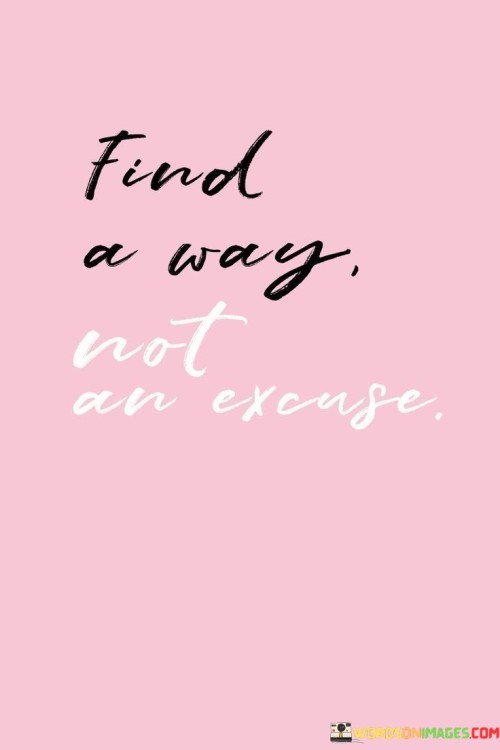 Find a way, not an excuse.

WORDSONIMAGES.COM